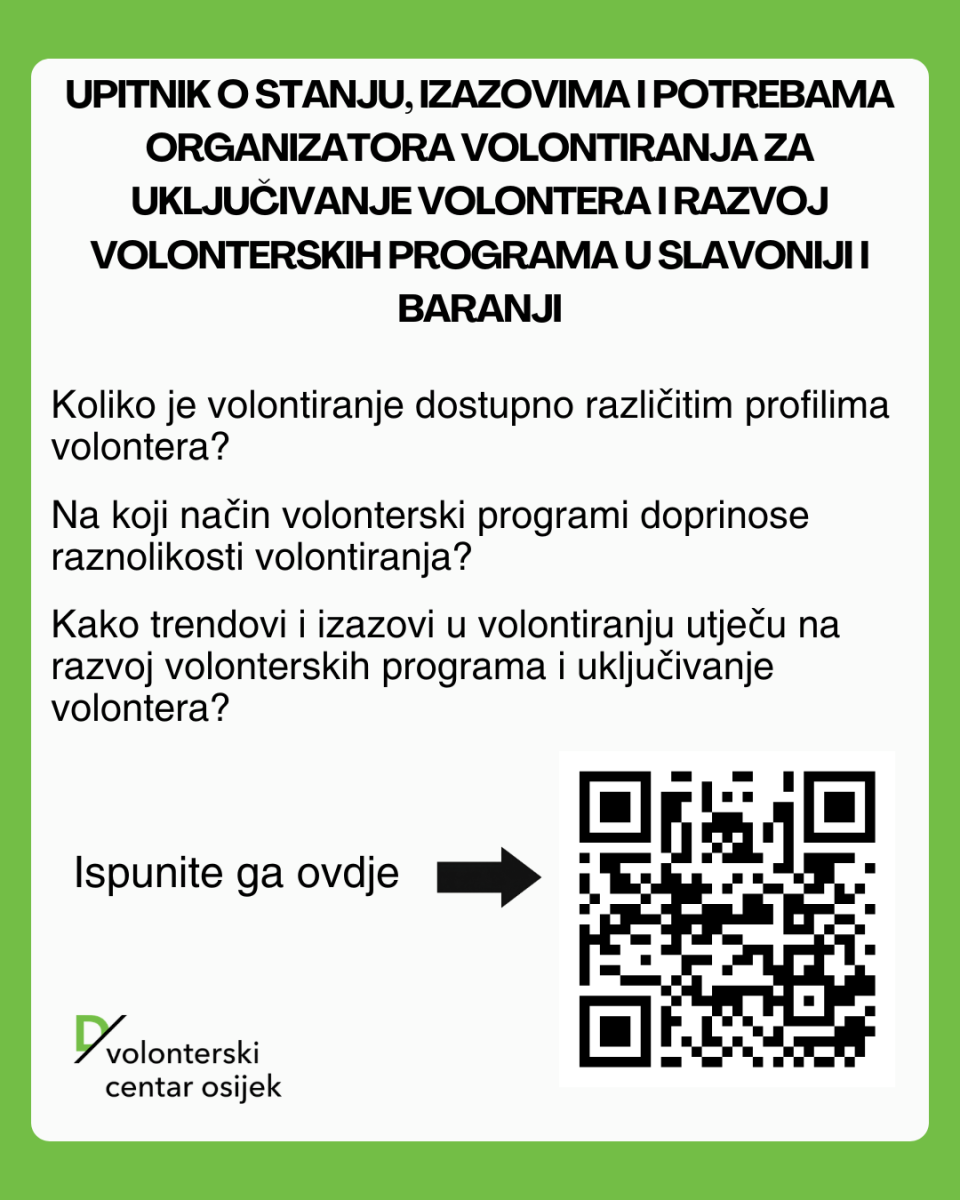 UPITNIK O STANJU, IZAZOVIMA I POTREBAMA ORGANIZATORA VOLONTIRANJA ZA UKLJUČIVANJE VOLONTERA I RAZVOJ VOLONTERSKIH PROGRAMA U SLAVONIJI I BARANJI

Koliko je volontiranje dostupno različitim profilima volontera?

Na koji način volonterski programi doprinose raznolikosti volontiranja?

Kako trendovi i izazovi u volontiranju utječu na razvoj volonterskih programa i uključivanje volontera?

Ispunite ga ovdje

volonterski
centar osijek